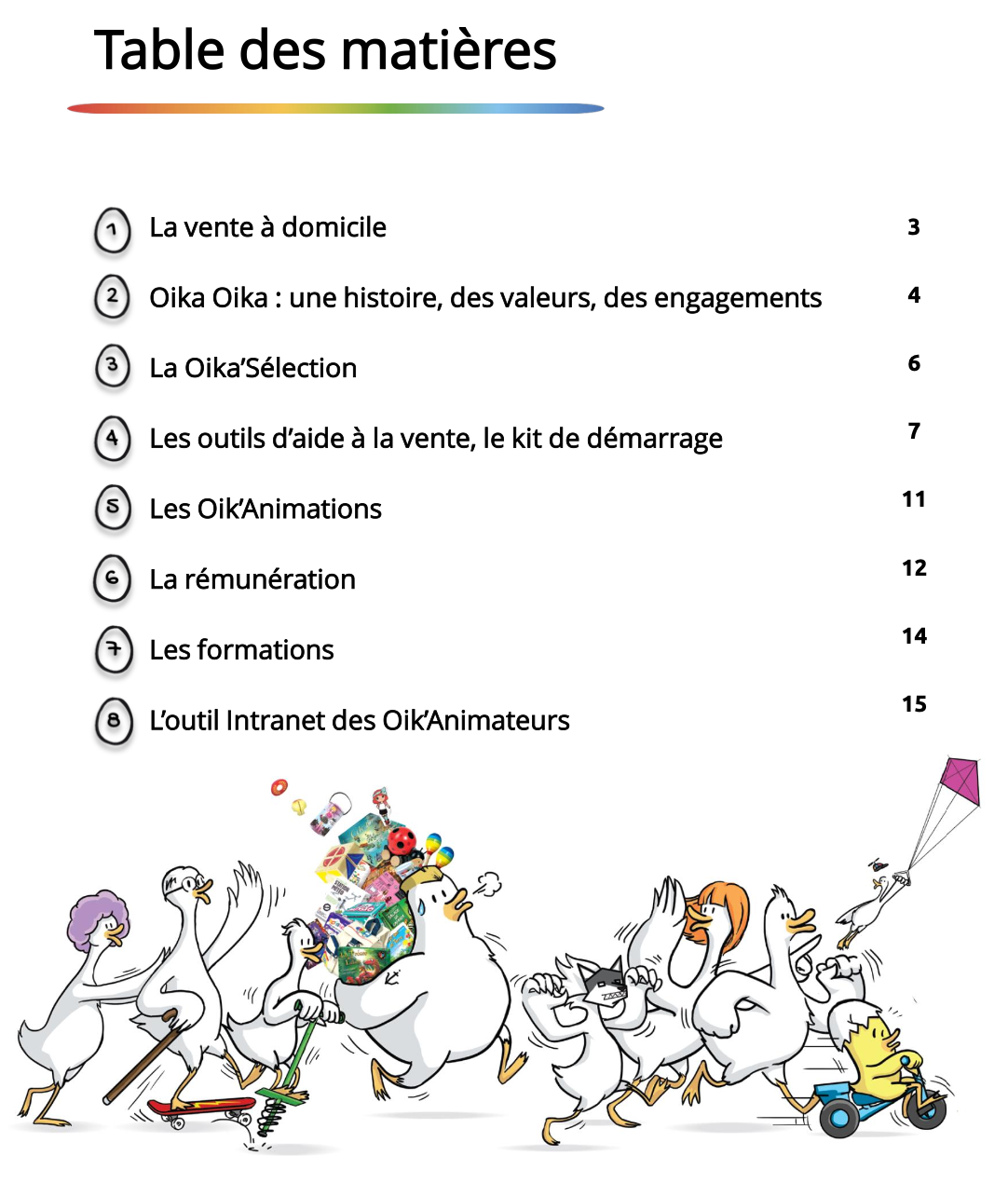 Table des matières

1 La vente à domicile 3

2 Oika Oika : une histoire, des valeurs, des engagements 4

3 La Oika'Sélection 6

4 Les outils d'aide à la vente, le kit de démarrage 7

5 Les Oik'Animations 11

6 La rémunération 12

7 Les formations 14

8 L'outil Intranet des Oik'Animateurs 15